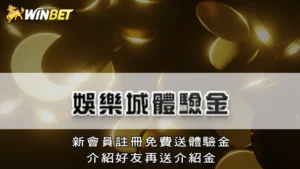 WINBET

娛樂城體驗金

新會員註冊免費送體驗金
介紹好友再送介紹金